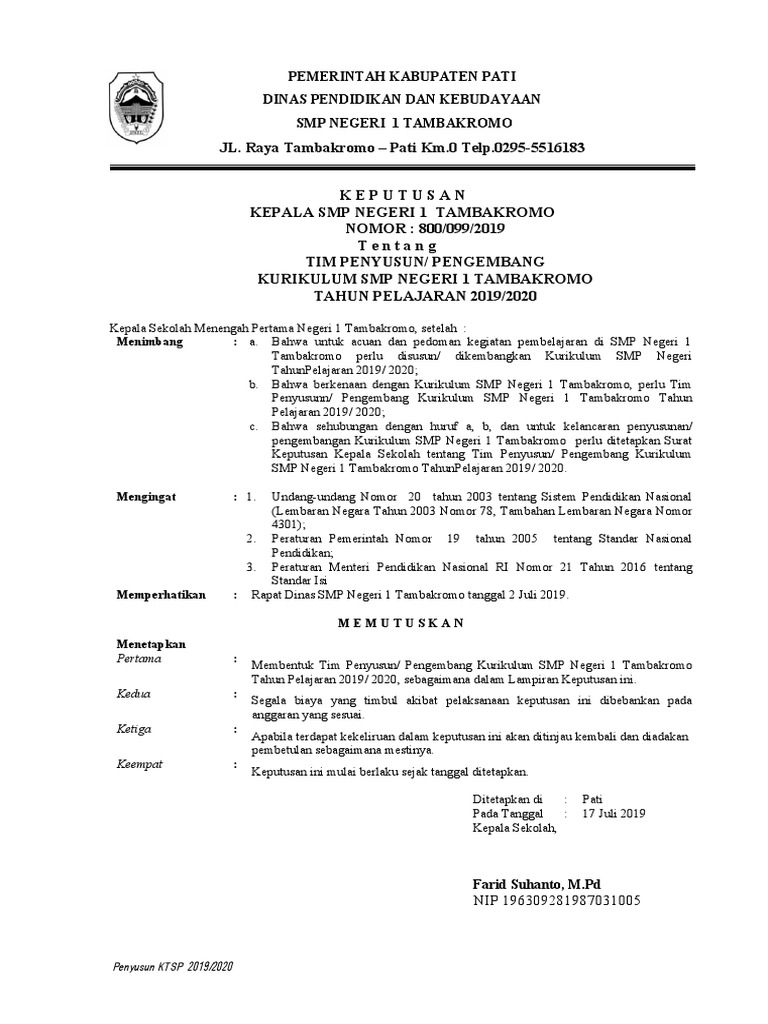 PEMERINTAH KABUPATEN PATI
DINAS PENDIDIKAN DAN KEBUDAYAAN
SMP NEGERI 1 TAMBAKROMO
JL. Raya Tambakromo – Pati Km.0 Telp.0295-5516183

K E P U T U S A N
KEPALA SMP NEGERI 1 TAMBAKROMO
NOMOR : 800/099/2019
T e n t a n g
TIM PENYUSUN/ PENGEMBANG
KURIKULUM SMP NEGERI 1 TAMBAKROMO
TAHUN PELAJARAN 2019/2020

Kepala Sekolah Menengah Pertama Negeri 1 Tambakromo, setelah :

Menimbang : a. Bahwa untuk acuan dan pedoman kegiatan pembelajaran di SMP Negeri 1 Tambakromo perlu disusun/ dikembangkan Kurikulum SMP Negeri TahunPelajaran 2019/ 2020;
b. Bahwa berkenaan dengan Kurikulum SMP Negeri 1 Tambakromo, perlu Tim Penyusunn/ Pengembang Kurikulum SMP Negeri 1 Tambakromo Tahun Pelajaran 2019/ 2020;
c. Bahwa sehubungan dengan huruf a, b, dan untuk kelancaran penyusunan/ pengembangan Kurikulum SMP Negeri 1 Tambakromo perlu ditetapkan Surat Keputusan Kepala Sekolah tentang Tim Penyusun/ Pengembang Kurikulum SMP Negeri 1 Tambakromo TahunPelajaran 2019/ 2020.

Mengingat : 1. Undang-undang Nomor 20 tahun 2003 tentang Sistem Pendidikan Nasional (Lembaran Negara Tahun 2003 Nomor 78, Tambahan Lembaran Negara Nomor 4301);
2. Peraturan Pemerintah Nomor 19 tahun 2005 tentang Standar Nasional Pendidikan;
3. Peraturan Menteri Pendidikan Nasional RI Nomor 21 Tahun 2016 tentang Standar Isi

Memperhatikan : Rapat Dinas SMP Negeri 1 Tambakromo tanggal 2 Juli 2019.

M E M U T U S K A N

Menetapkan
Pertama : Membentuk Tim Penyusun/ Pengembang Kurikulum SMP Negeri 1 Tambakromo Tahun Pelajaran 2019/ 2020, sebagaimana dalam Lampiran Keputusan ini.
Kedua : Segala biaya yang timbul akibat pelaksanaan keputusan ini dibebankan pada anggaran yang sesuai.
Ketiga : Apabila terdapat kekeliruan dalam keputusan ini akan ditinjau kembali dan diadakan pembetulan sebagaimana mestinya.
Keempat : Keputusan ini mulai berlaku sejak tanggal ditetapkan.

Ditetapkan di : Pati
Pada Tanggal : 17 Juli 2019
Kepala Sekolah,

Farid Suhanto, M.Pd
NIP 196309281987031005

Penyusun KTSP 2019/2020